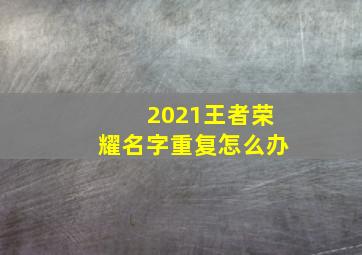 2021王者荣耀名字重复怎么办